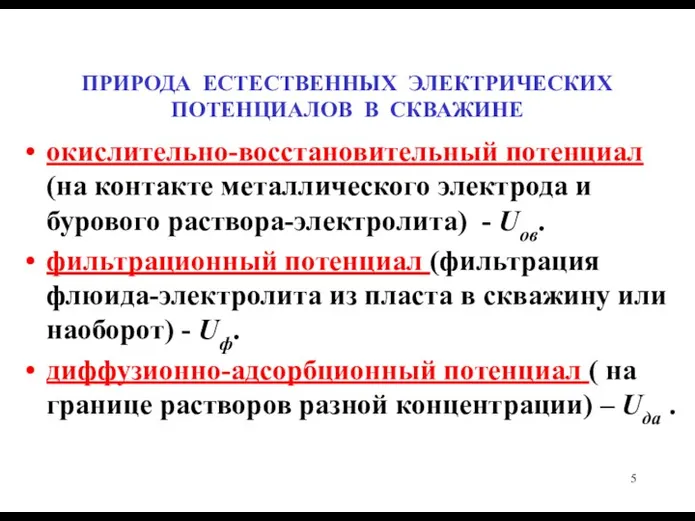 ПРИРОДА ЕСТЕСТВЕННЫХ ЭЛЕКТРИЧЕСКИХ ПОТЕНЦИАЛОВ В СКВАЖИНЕ

• окислительно-восстановительный потенциал (на контакте металлического электрода и бурового раствора-электролита) - $U_{ов}$.

• фильтрационный потенциал (фильтрация флюида-электролита из пласта в скважину или наоборот) - $U_{ф}$.

• диффузионно-адсорбционный потенциал ( на границе растворов разной концентрации) – $U_{да}$ .

5